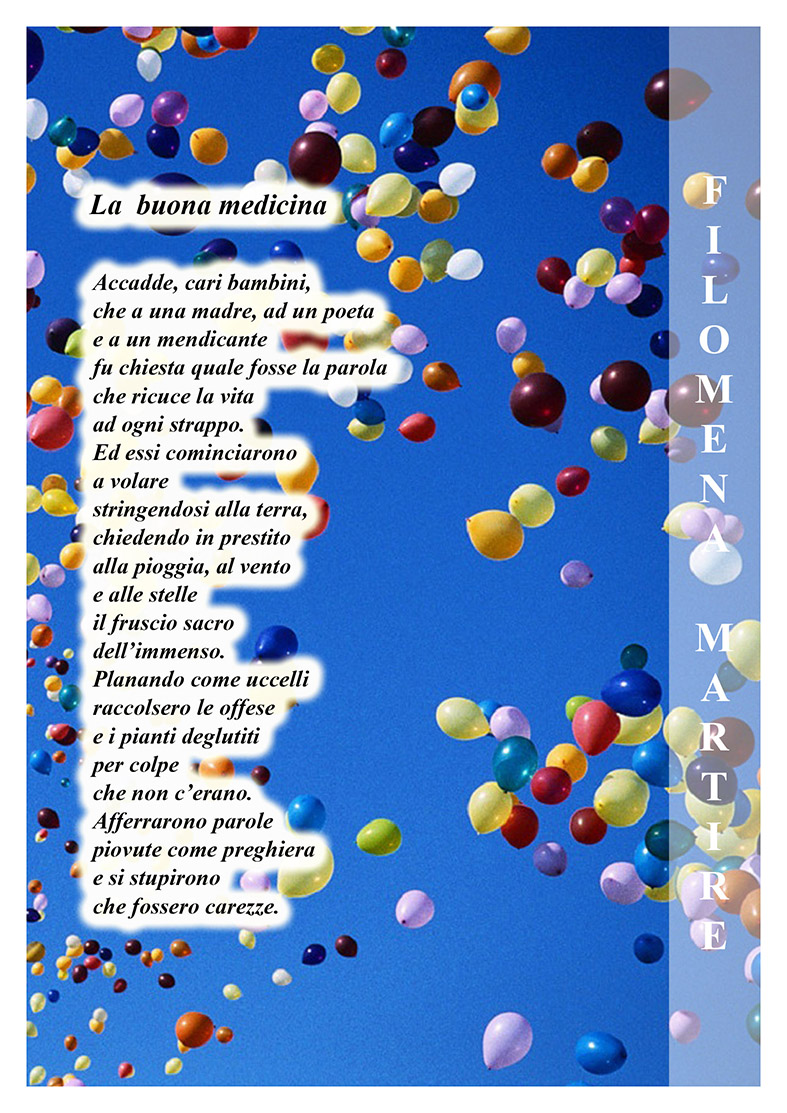 La buona medicina

Accadde, cari bambini,
che a una madre, ad un poeta
e a un mendicante
fu chiesta quale fosse la parola
che ricuce la vita
ad ogni strappo.
Ed essi cominciarono
a volare
stringendosi alla terra,
chiedendo in prestito
alla pioggia, al vento
e alle stelle
il fruscio sacro
dell'immenso.
Planando come uccelli
raccolsero le offese
e i pianti deglutiti
per colpe
che non c'erano.
Afferrarono parole
piovute come preghiera
e si stupirono
che fossero carezze.

FILOMENA MARTIRE